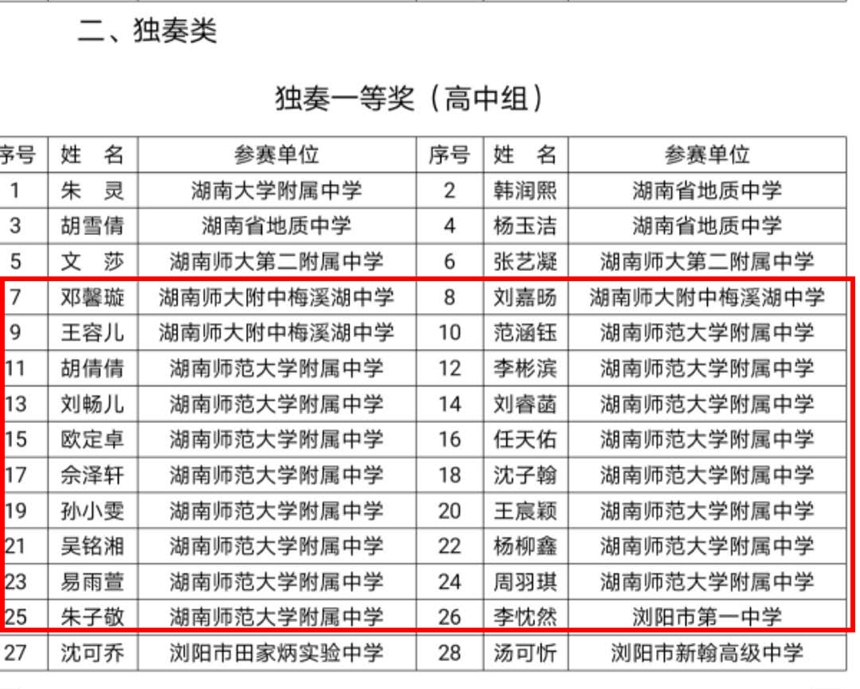 二、独奏类

独奏一等奖（高中组）

| 序号 | 姓　名 | 参赛单位 | 序号 | 姓　名 | 参赛单位 |
|---|---|---|---|---|---|
| 1 | 朱　灵 | 湖南大学附属中学 | 2 | 韩润熙 | 湖南省地质中学 |
| 3 | 胡雪倩 | 湖南省地质中学 | 4 | 杨玉洁 | 湖南省地质中学 |
| 5 | 文　莎 | 湖南师大第二附属中学 | 6 | 张艺凝 | 湖南师大第二附属中学 |
| 7 | 邓馨璇 | 湖南师大附中梅溪湖中学 | 8 | 刘嘉旸 | 湖南师大附中梅溪湖中学 |
| 9 | 王容儿 | 湖南师大附中梅溪湖中学 | 10 | 范涵钰 | 湖南师范大学附属中学 |
| 11 | 胡倩倩 | 湖南师范大学附属中学 | 12 | 李彬滨 | 湖南师范大学附属中学 |
| 13 | 刘畅儿 | 湖南师范大学附属中学 | 14 | 刘睿菡 | 湖南师范大学附属中学 |
| 15 | 欧定卓 | 湖南师范大学附属中学 | 16 | 任天佑 | 湖南师范大学附属中学 |
| 17 | 佘泽轩 | 湖南师范大学附属中学 | 18 | 沈子翰 | 湖南师范大学附属中学 |
| 19 | 孙小雯 | 湖南师范大学附属中学 | 20 | 王宸颖 | 湖南师范大学附属中学 |
| 21 | 吴铭湘 | 湖南师范大学附属中学 | 22 | 杨柳鑫 | 湖南师范大学附属中学 |
| 23 | 易雨萱 | 湖南师范大学附属中学 | 24 | 周羽琪 | 湖南师范大学附属中学 |
| 25 | 朱子敬 | 湖南师范大学附属中学 | 26 | 李忱然 | 浏阳市第一中学 |
| 27 | 沈可乔 | 浏阳市田家炳实验中学 | 28 | 汤可忻 | 浏阳市新翰高级中学 |